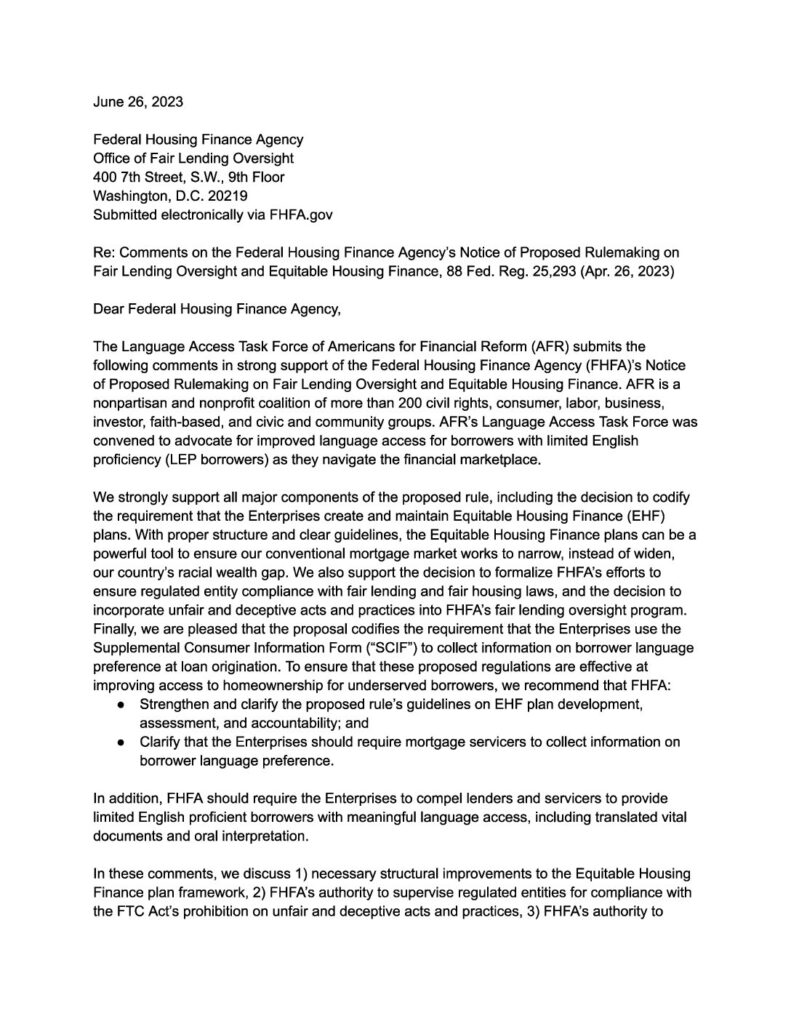 June 26, 2023

Federal Housing Finance Agency
Office of Fair Lending Oversight
400 7th Street, S.W., 9th Floor
Washington, D.C. 20219
Submitted electronically via FHFA.gov

Re: Comments on the Federal Housing Finance Agency's Notice of Proposed Rulemaking on Fair Lending Oversight and Equitable Housing Finance, 88 Fed. Reg. 25,293 (Apr. 26, 2023)

Dear Federal Housing Finance Agency,

The Language Access Task Force of Americans for Financial Reform (AFR) submits the following comments in strong support of the Federal Housing Finance Agency (FHFA)'s Notice of Proposed Rulemaking on Fair Lending Oversight and Equitable Housing Finance. AFR is a nonpartisan and nonprofit coalition of more than 200 civil rights, consumer, labor, business, investor, faith-based, and civic and community groups. AFR's Language Access Task Force was convened to advocate for improved language access for borrowers with limited English proficiency (LEP borrowers) as they navigate the financial marketplace.

We strongly support all major components of the proposed rule, including the decision to codify the requirement that the Enterprises create and maintain Equitable Housing Finance (EHF) plans. With proper structure and clear guidelines, the Equitable Housing Finance plans can be a powerful tool to ensure our conventional mortgage market works to narrow, instead of widen, our country's racial wealth gap. We also support the decision to formalize FHFA's efforts to ensure regulated entity compliance with fair lending and fair housing laws, and the decision to incorporate unfair and deceptive acts and practices into FHFA's fair lending oversight program. Finally, we are pleased that the proposal codifies the requirement that the Enterprises use the Supplemental Consumer Information Form ("SCIF") to collect information on borrower language preference at loan origination. To ensure that these proposed regulations are effective at improving access to homeownership for underserved borrowers, we recommend that FHFA:
● Strengthen and clarify the proposed rule's guidelines on EHF plan development, assessment, and accountability; and
● Clarify that the Enterprises should require mortgage servicers to collect information on borrower language preference.

In addition, FHFA should require the Enterprises to compel lenders and servicers to provide limited English proficient borrowers with meaningful language access, including translated vital documents and oral interpretation.

In these comments, we discuss 1) necessary structural improvements to the Equitable Housing Finance plan framework, 2) FHFA's authority to supervise regulated entities for compliance with the FTC Act's prohibition on unfair and deceptive acts and practices, 3) FHFA's authority to